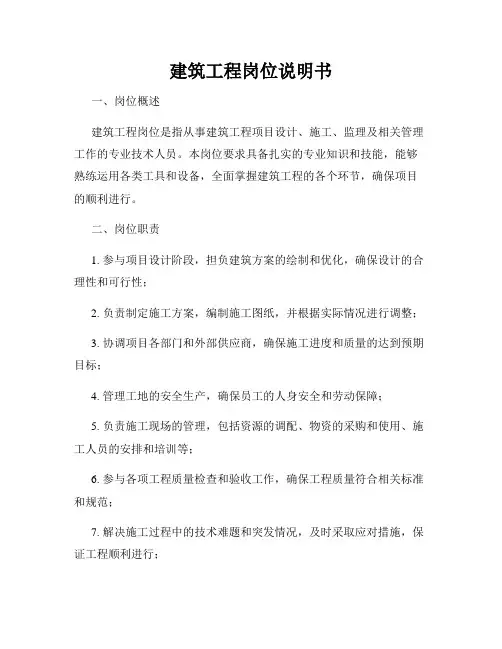 建筑工程岗位说明书

一、岗位概述

建筑工程岗位是指从事建筑工程项目设计、施工、监理及相关管理工作的专业技术人员。本岗位要求具备扎实的专业知识和技能，能够熟练运用各类工具和设备，全面掌握建筑工程的各个环节，确保项目的顺利进行。

二、岗位职责

1. 参与项目设计阶段，担负建筑方案的绘制和优化，确保设计的合理性和可行性；

2. 负责制定施工方案，编制施工图纸，并根据实际情况进行调整；

3. 协调项目各部门和外部供应商，确保施工进度和质量的达到预期目标；

4. 管理工地的安全生产，确保员工的人身安全和劳动保障；

5. 负责施工现场的管理，包括资源的调配、物资的采购和使用、施工人员的安排和培训等；

6. 参与各项工程质量检查和验收工作，确保工程质量符合相关标准和规范；

7. 解决施工过程中的技术难题和突发情况，及时采取应对措施，保证工程顺利进行；